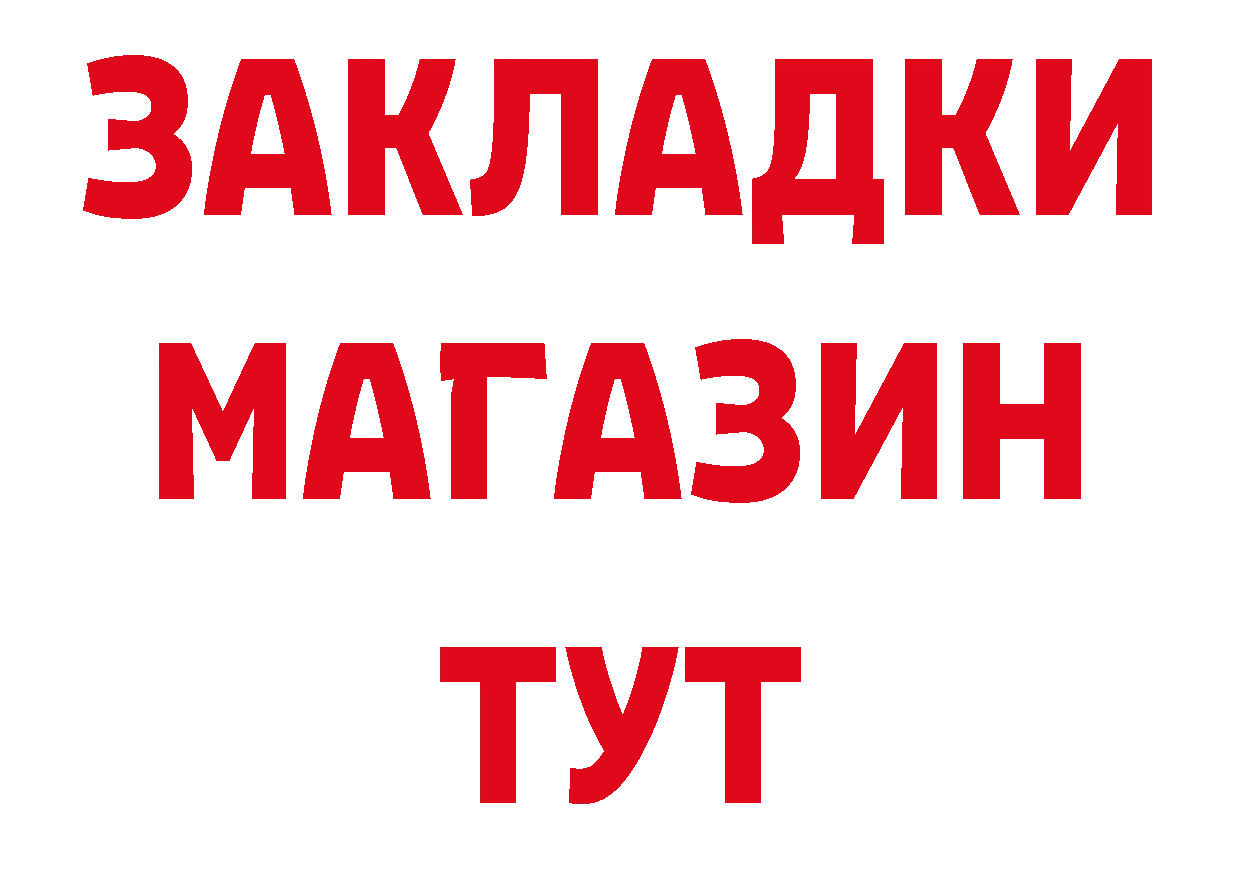 ЗАКЛАДКИ
МАГАЗИН
ТУТ